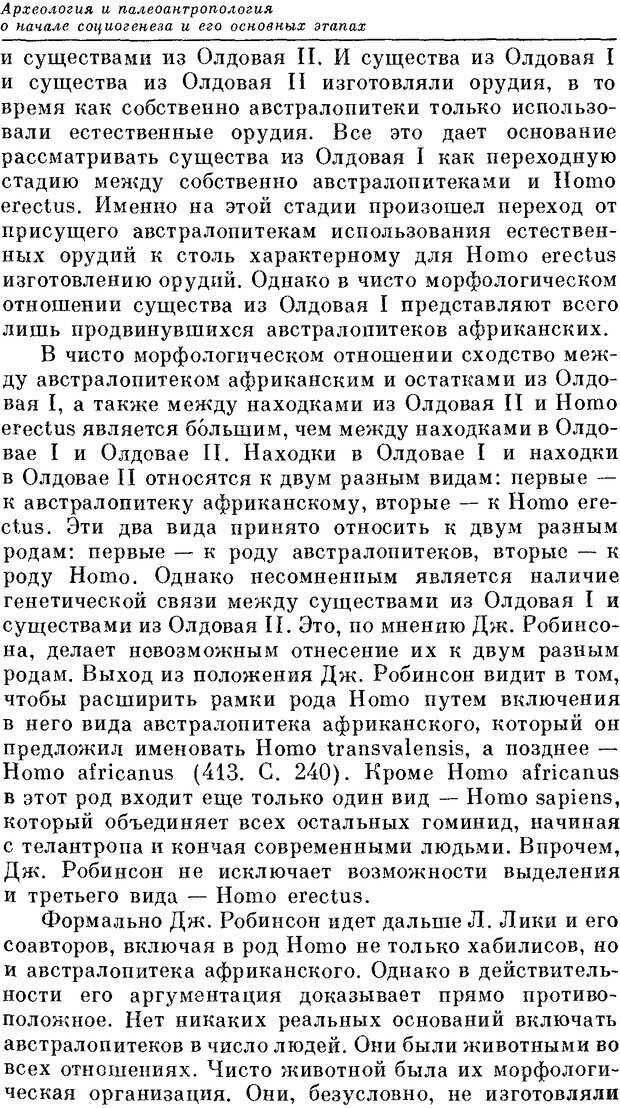 Археология и палеоантропология о начале социогенеза и его основных этапах

и существами из Олдовая II. И существа из Олдовая I и существа из Олдовая II изготовляли орудия, в то время как собственно австралопитеки только использовали естественные орудия. Все это дает основание рассматривать существа из Олдовая I как переходную стадию между собственно австралопитеками и Homo erectus. Именно на этой стадии произошел переход от присущего австралопитекам использования естественных орудий к столь характерному для Homo erectus изготовлению орудий. Однако в чисто морфологическом отношении существа из Олдовая I представляют всего лишь продвинувшихся австралопитеков африканских.

В чисто морфологическом отношении сходство между австралопитеком африканским и остатками из Олдовая I, а также между находками из Олдовая II и Homo erectus является бо́льшим, чем между находками в Олдовае I и Олдовае II. Находки в Олдовае I и находки в Олдовае II относятся к двум разным видам: первые — к австралопитеку африканскому, вторые — к Homo erectus. Эти два вида принято относить к двум разным родам: первые — к роду австралопитеков, вторые — к роду Homo. Однако несомненным является наличие генетической связи между существами из Олдовая I и существами из Олдовая II. Это, по мнению Дж. Робинсона, делает невозможным отнесение их к двум разным родам. Выход из положения Дж. Робинсон видит в том, чтобы расширить рамки рода Homo путем включения в него вида австралопитека африканского, который он предложил именовать Homo transvalensis, а позднее — Homo africanus (413. С. 240). Кроме Homo africanus в этот род входит еще только один вид — Homo sapiens, который объединяет всех остальных гоминид, начиная с телантропа и кончая современными людьми. Впрочем, Дж. Робинсон не исключает возможности выделения и третьего вида — Homo erectus.

Формально Дж. Робинсон идет дальше Л. Лики и его соавторов, включая в род Homo не только хабилисов, но и австралопитека африканского. Однако в действительности его аргументация доказывает прямо противоположное. Нет никаких реальных оснований включать австралопитеков в число людей. Они были животными во всех отношениях. Чисто животной была их морфологическая организация. Они, безусловно, не изготовляли